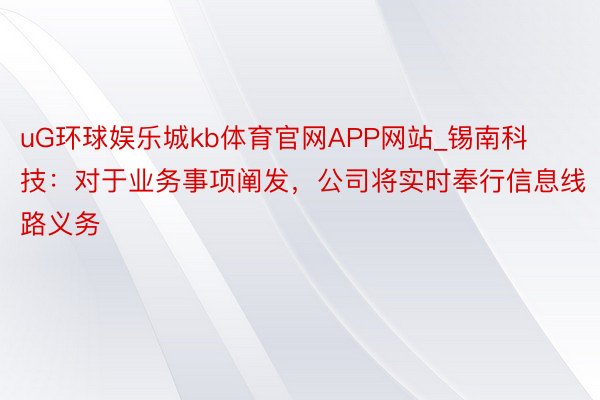 uG环球娱乐城kb体育官网APP网站_锡南科技：对于业务事项阐发，公司将实时奉行信息线路义务